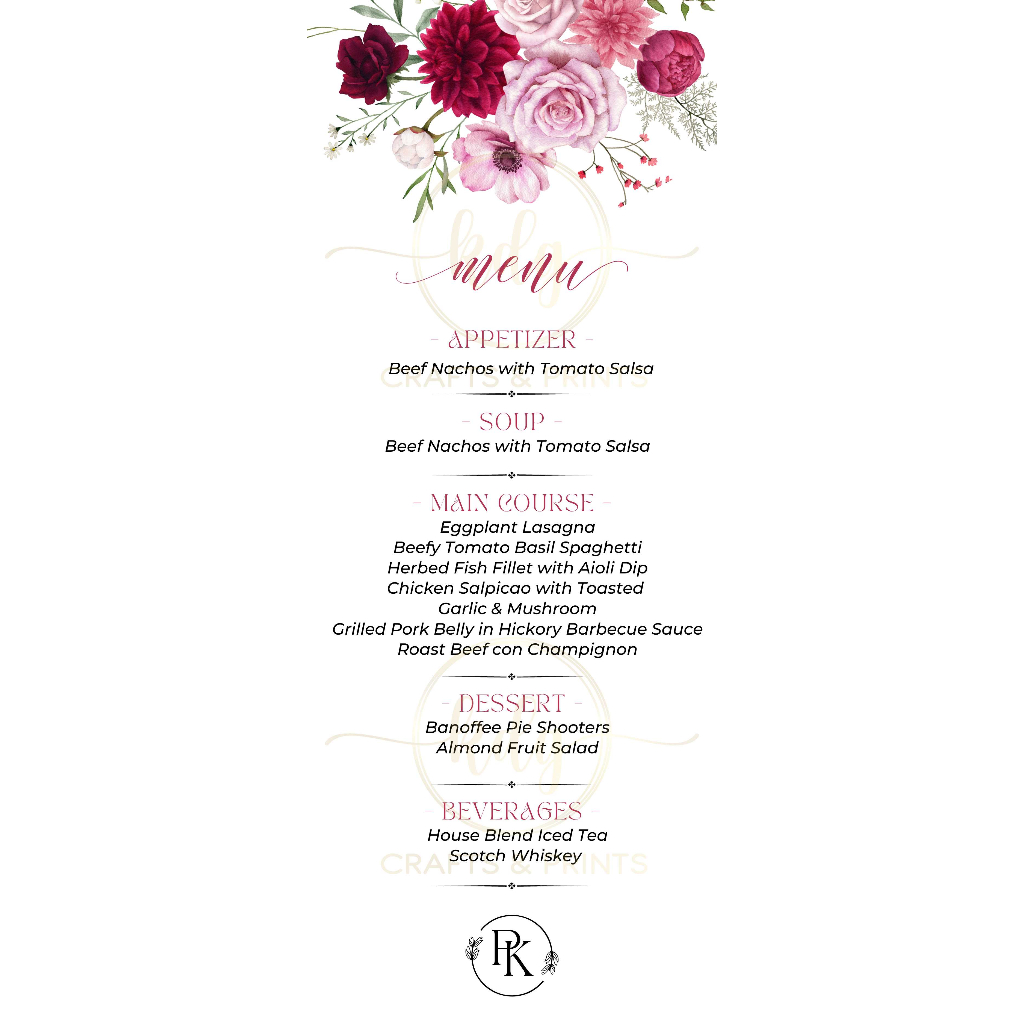 menu

- APPETIZER -
Beef Nachos with Tomato Salsa

- SOUP -
Beef Nachos with Tomato Salsa

- MAIN COURSE -
Eggplant Lasagna
Beefy Tomato Basil Spaghetti
Herbed Fish Fillet with Aioli Dip
Chicken Salpicao with Toasted
Garlic & Mushroom
Grilled Pork Belly in Hickory Barbecue Sauce
Roast Beef con Champignon

- DESSERT -
Banoffee Pie Shooters
Almond Fruit Salad

- BEVERAGES -
House Blend Iced Tea
Scotch Whiskey

PK

kdg
CRAFTS & PRINTS